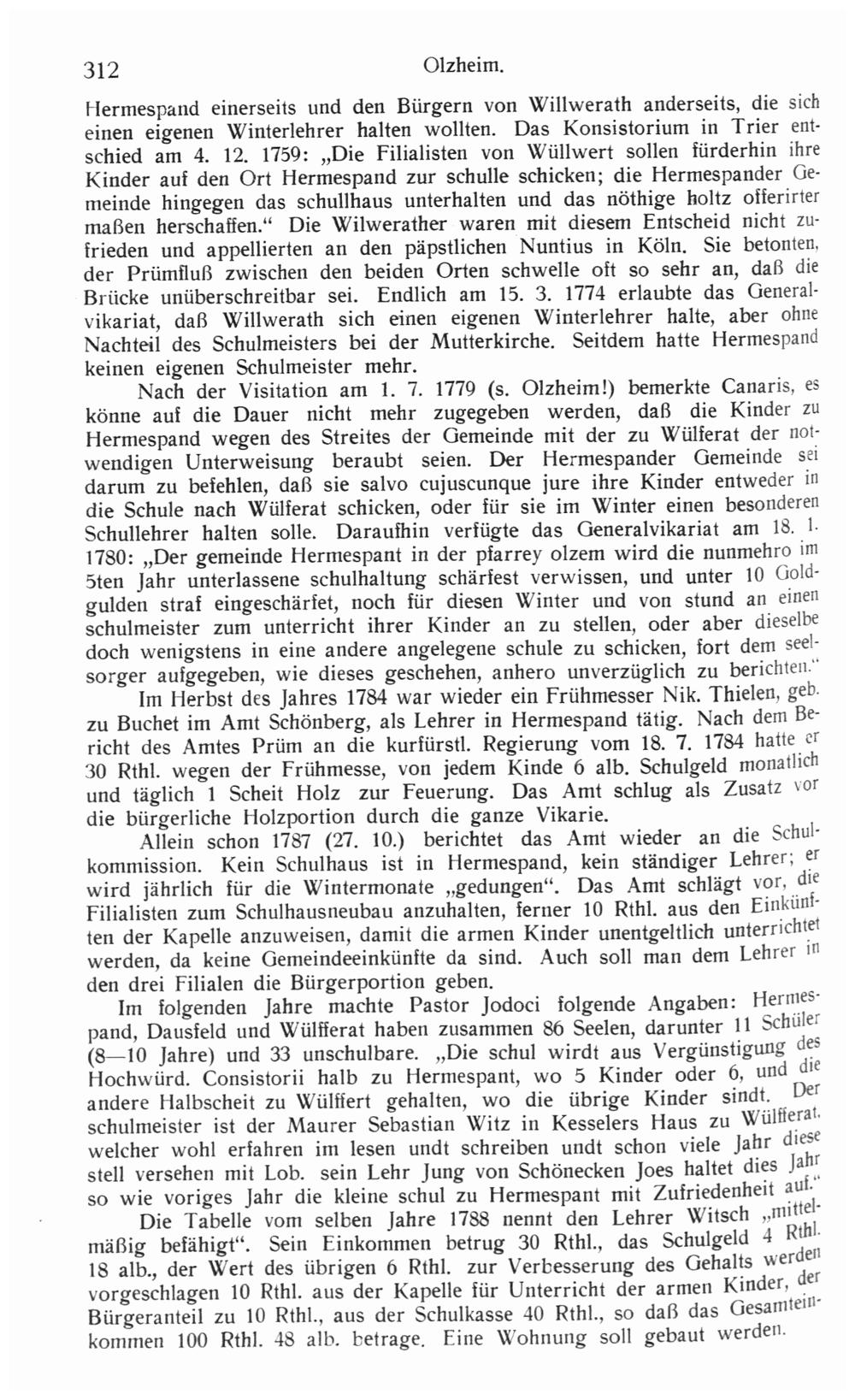 312 Olzheim.

Hermespand einerseits und den Bürgern von Willwerath anderseits, die sich einen eigenen Winterlehrer halten wollten. Das Konsistorium in Trier entschied am 4. 12. 1759: „Die Filialisten von Wüllwert sollen fürderhin ihre Kinder auf den Ort Hermespand zur schulle schicken; die Hermespander Gemeinde hingegen das schullhaus unterhalten und das nöthige holtz offerirter maßen herschaffen.“ Die Wilwerather waren mit diesem Entscheid nicht zufrieden und appellierten an den päpstlichen Nuntius in Köln. Sie betonten, der Prümfluß zwischen den beiden Orten schwelle oft so sehr an, daß die Brücke unüberschreitbar sei. Endlich am 15. 3. 1774 erlaubte das Generalvikariat, daß Willwerath sich einen eigenen Winterlehrer halte, aber ohne Nachteil des Schulmeisters bei der Mutterkirche. Seitdem hatte Hermespand keinen eigenen Schulmeister mehr.

Nach der Visitation am 1. 7. 1779 (s. Olzheim!) bemerkte Canaris, es könne auf die Dauer nicht mehr zugegeben werden, daß die Kinder zu Hermespand wegen des Streites der Gemeinde mit der zu Wülferat der notwendigen Unterweisung beraubt seien. Der Hermespander Gemeinde sei darum zu befehlen, daß sie salvo cujuscunque jure ihre Kinder entweder in die Schule nach Wülferat schicken, oder für sie im Winter einen besonderen Schullehrer halten solle. Daraufhin verfügte das Generalvikariat am 18. 1. 1780: „Der gemeinde Hermespant in der pfarrey olzem wird die nunmehro im 5ten Jahr unterlassene schulhaltung schärfest verwissen, und unter 10 Goldgulden straf eingeschärfet, noch für diesen Winter und von stund an einen schulmeister zum unterricht ihrer Kinder an zu stellen, oder aber dieselbe doch wenigstens in eine andere angelegene schule zu schicken, fort dem seelsorger aufgegeben, wie dieses geschehen, anhero unverzüglich zu berichten.“

Im Herbst des Jahres 1784 war wieder ein Frühmesser Nik. Thielen, geb. zu Buchet im Amt Schönberg, als Lehrer in Hermespand tätig. Nach dem Bericht des Amtes Prüm an die kurfürstl. Regierung vom 18. 7. 1784 hatte er 30 Rthl. wegen der Frühmesse, von jedem Kinde 6 alb. Schulgeld monatlich und täglich 1 Scheit Holz zur Feuerung. Das Amt schlug als Zusatz vor die bürgerliche Holzportion durch die ganze Vikarie.

Allein schon 1787 (27. 10.) berichtet das Amt wieder an die Schulkommission. Kein Schulhaus ist in Hermespand, kein ständiger Lehrer; er wird jährlich für die Wintermonate „gedungen“. Das Amt schlägt vor, die Filialisten zum Schulhausneubau anzuhalten, ferner 10 Rthl. aus den Einkünften der Kapelle anzuweisen, damit die armen Kinder unentgeltlich unterrichtet werden, da keine Gemeindeeinkünfte da sind. Auch soll man dem Lehrer in den drei Filialen die Bürgerportion geben.

Im folgenden Jahre machte Pastor Jodoci folgende Angaben: Hermespand, Dausfeld und Wülfferat haben zusammen 86 Seelen, darunter 11 Schüler (8—10 Jahre) und 33 unschulbare. „Die schul wirdt aus Vergünstigung des Hochwürd. Consistorii halb zu Hermespant, wo 5 Kinder oder 6, und die andere Halbscheit zu Wülffert gehalten, wo die übrige Kinder sindt. Der schulmeister ist der Maurer Sebastian Witz in Kesselers Haus zu Wülfferat, welcher wohl erfahren im lesen undt schreiben undt schon viele Jahr diese stell versehen mit Lob. sein Lehr Jung von Schönecken Joes haltet dies Jahr so wie voriges Jahr die kleine schul zu Hermespant mit Zufriedenheit auf.“

Die Tabelle vom selben Jahre 1788 nennt den Lehrer Witsch „mittelmäßig befähigt“. Sein Einkommen betrug 30 Rthl., das Schulgeld 4 Rthl. 18 alb., der Wert des übrigen 6 Rthl. zur Verbesserung des Gehalts werden vorgeschlagen 10 Rthl. aus der Kapelle für Unterricht der armen Kinder, der Bürgeranteil zu 10 Rthl., aus der Schulkasse 40 Rthl., so daß das Gesamteinkommen 100 Rthl. 48 alb. betrage. Eine Wohnung soll gebaut werden.